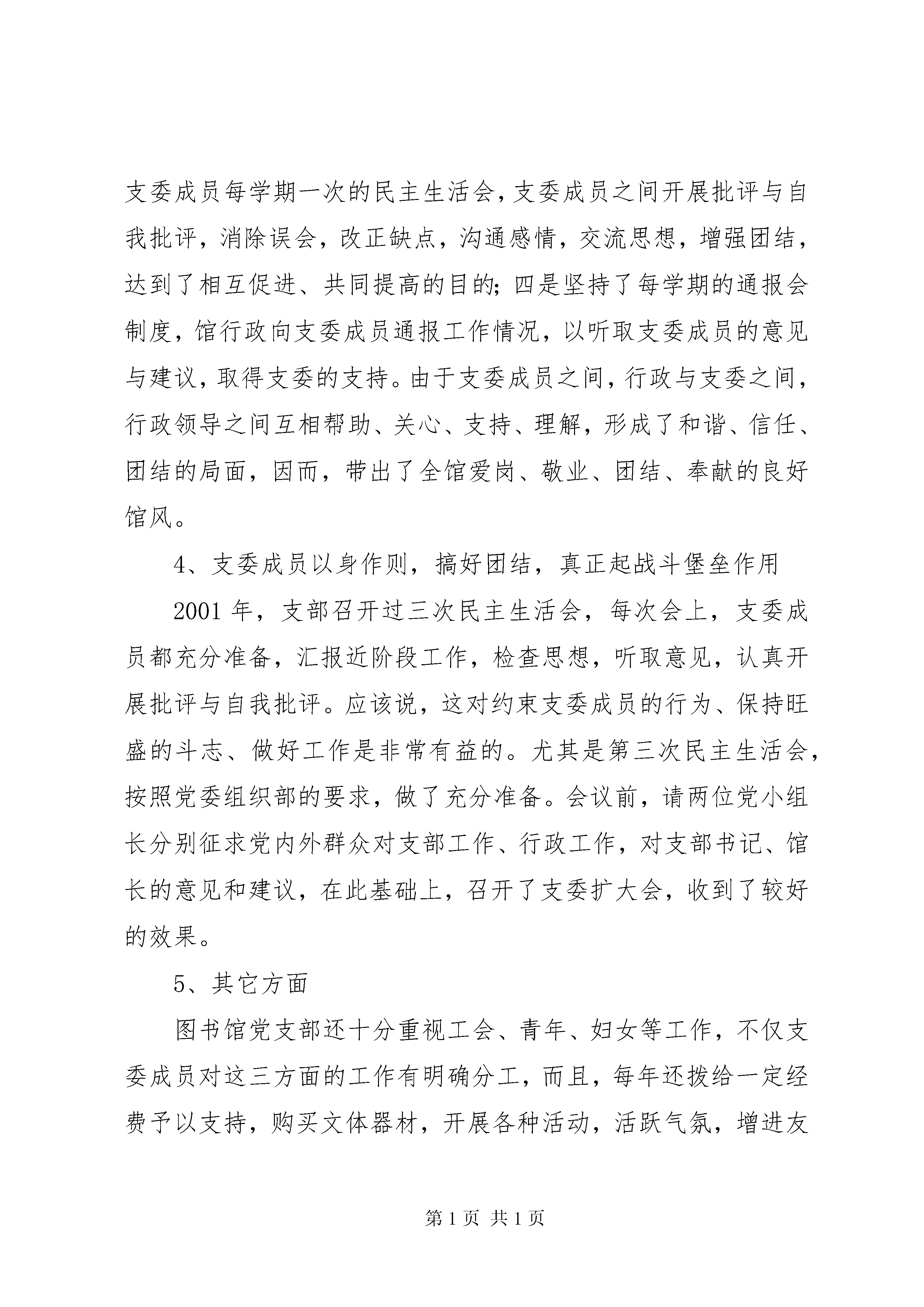 支委成员每学期一次的民主生活会，支委成员之间开展批评与自我批评，消除误会，改正缺点，沟通感情，交流思想，增强团结，达到了相互促进、共同提高的目的；四是坚持了每学期的通报会制度，馆行政向支委成员通报工作情况，以听取支委成员的意见与建议，取得支委的支持。由于支委成员之间，行政与支委之间，行政领导之间互相帮助、关心、支持、理解，形成了和谐、信任、团结的局面，因而，带出了全馆爱岗、敬业、团结、奉献的良好馆风。

4、支委成员以身作则，搞好团结，真正起战斗堡垒作用

2001年，支部召开过三次民主生活会，每次会上，支委成员都充分准备，汇报近阶段工作，检查思想，听取意见，认真开展批评与自我批评。应该说，这对约束支委成员的行为、保持旺盛的斗志、做好工作是非常有益的。尤其是第三次民主生活会，按照党委组织部的要求，做了充分准备。会议前，请两位党小组长分别征求党内外群众对支部工作、行政工作，对支部书记、馆长的意见和建议，在此基础上，召开了支委扩大会，收到了较好的效果。

5、其它方面

图书馆党支部还十分重视工会、青年、妇女等工作，不仅支委成员对这三方面的工作有明确分工，而且，每年还拨给一定经费予以支持，购买文体器材，开展各种活动，活跃气氛，增进友

第1页 共1页